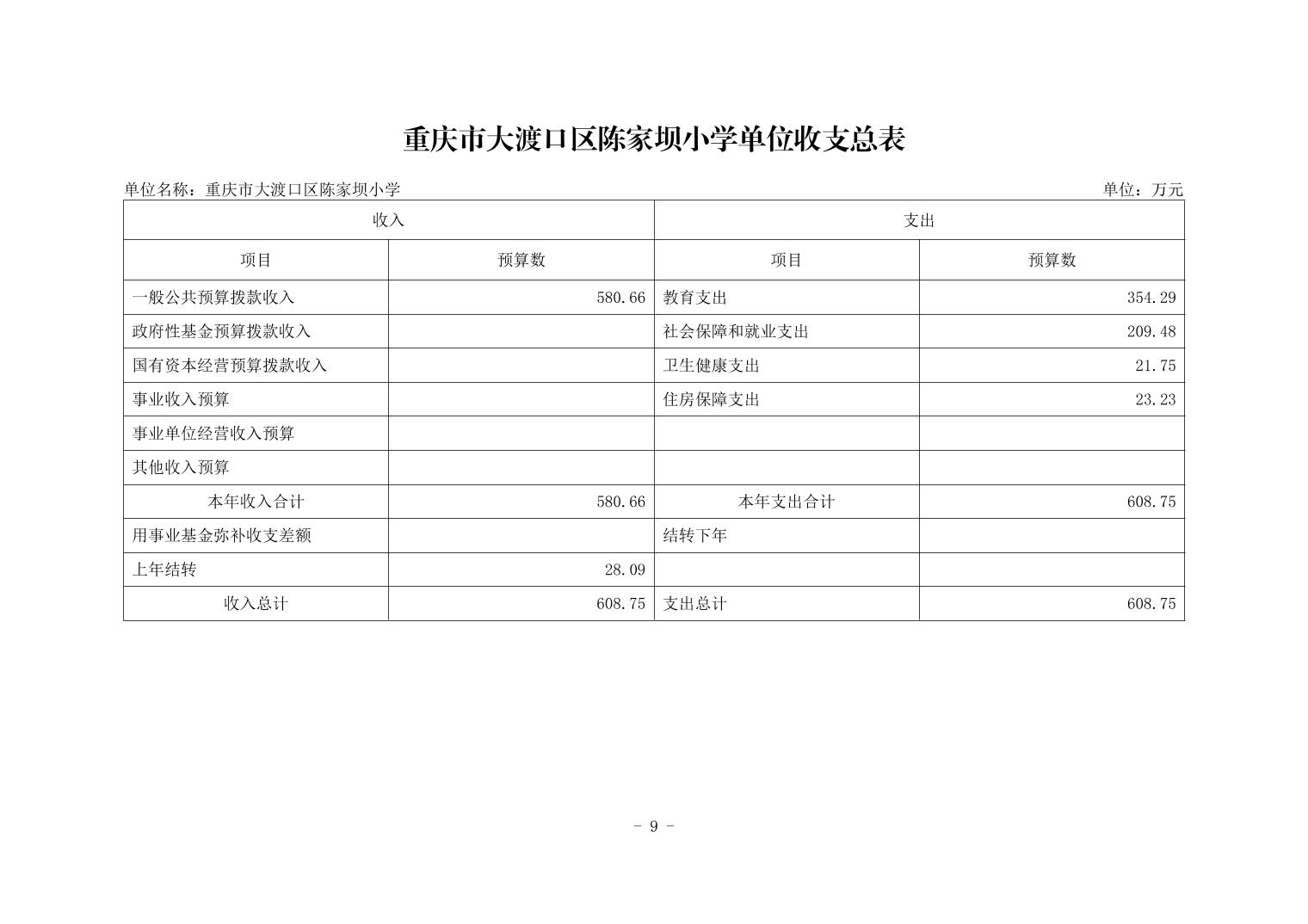 重庆市大渡口区陈家坝小学单位收支总表

单位名称：重庆市大渡口区陈家坝小学　　单位：万元

| 收入 | | 支出 | |
|---|---|---|---|
| 项目 | 预算数 | 项目 | 预算数 |
| 一般公共预算拨款收入 | 580.66 | 教育支出 | 354.29 |
| 政府性基金预算拨款收入 | | 社会保障和就业支出 | 209.48 |
| 国有资本经营预算拨款收入 | | 卫生健康支出 | 21.75 |
| 事业收入预算 | | 住房保障支出 | 23.23 |
| 事业单位经营收入预算 | | | |
| 其他收入预算 | | | |
| 本年收入合计 | 580.66 | 本年支出合计 | 608.75 |
| 用事业基金弥补收支差额 | | 结转下年 | |
| 上年结转 | 28.09 | | |
| 收入总计 | 608.75 | 支出总计 | 608.75 |

- 9 -